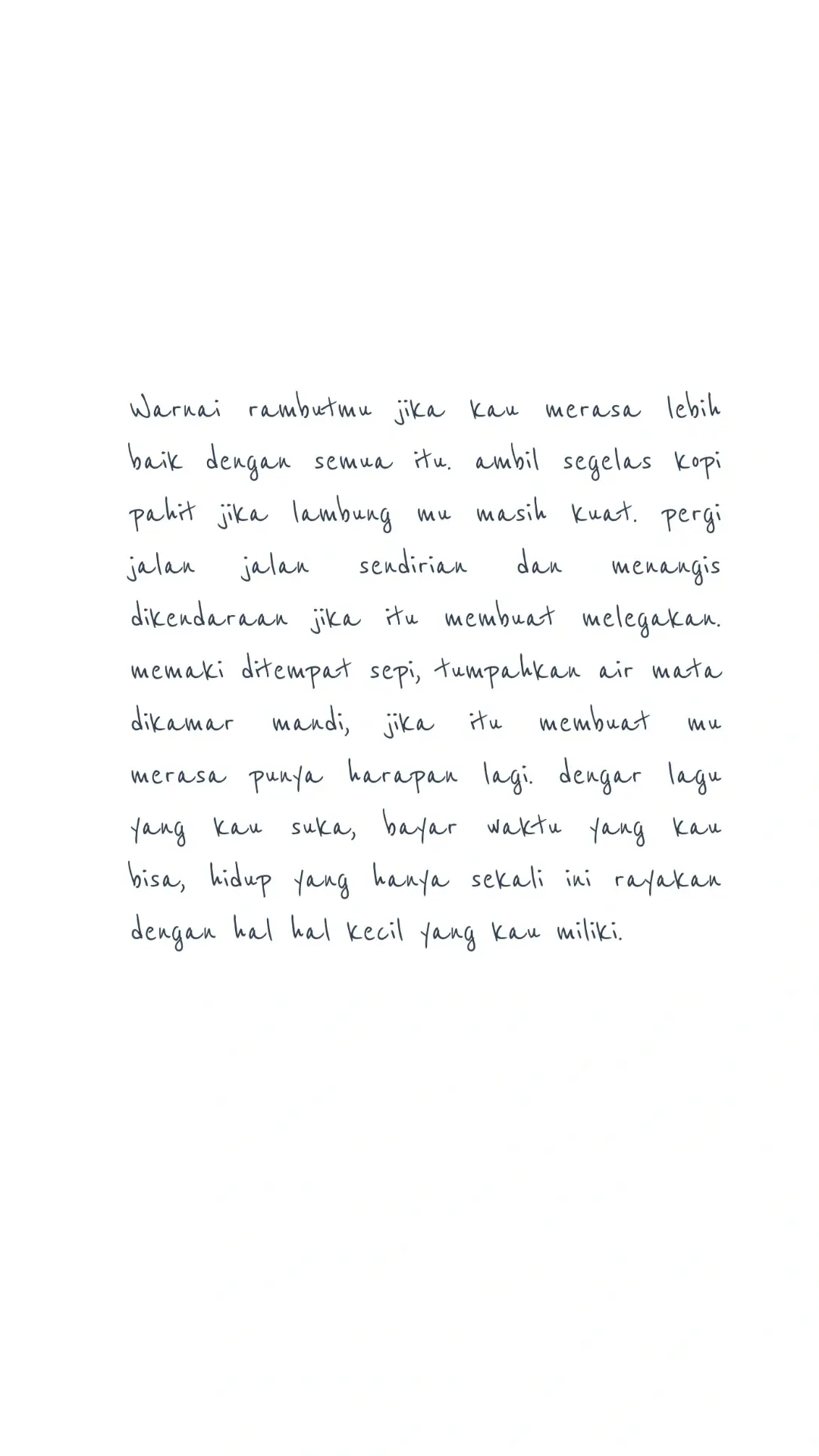 Warnai rambutmu jika kau merasa lebih baik dengan semua itu. ambil segelas kopi pahit jika lambung mu masih kuat. pergi jalan jalan sendirian dan menangis dikendaraan jika itu membuat melegakan. memaki ditempat sepi, tumpahkan air mata dikamar mandi, jika itu membuat mu merasa punya harapan lagi. dengar lagu yang kau suka, bayar waktu yang kau bisa, hidup yang hanya sekali ini rayakan dengan hal hal kecil yang kau miliki.